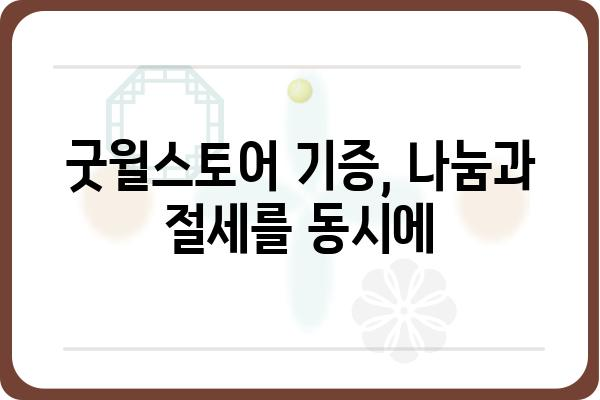 굿윌스토어 기증, 나눔과 절세를 동시에